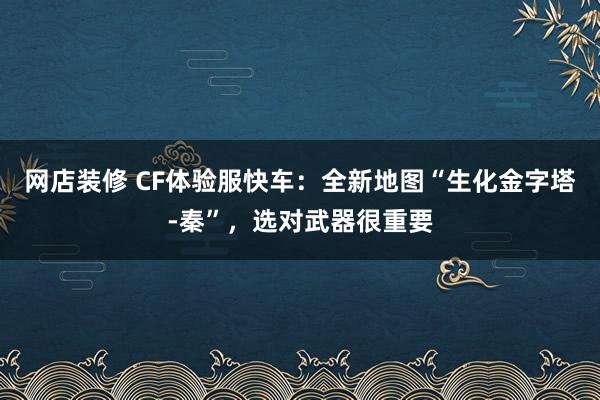 网店装修 CF体验服快车：全新地图“生化金字塔-秦”，选对武器很重要